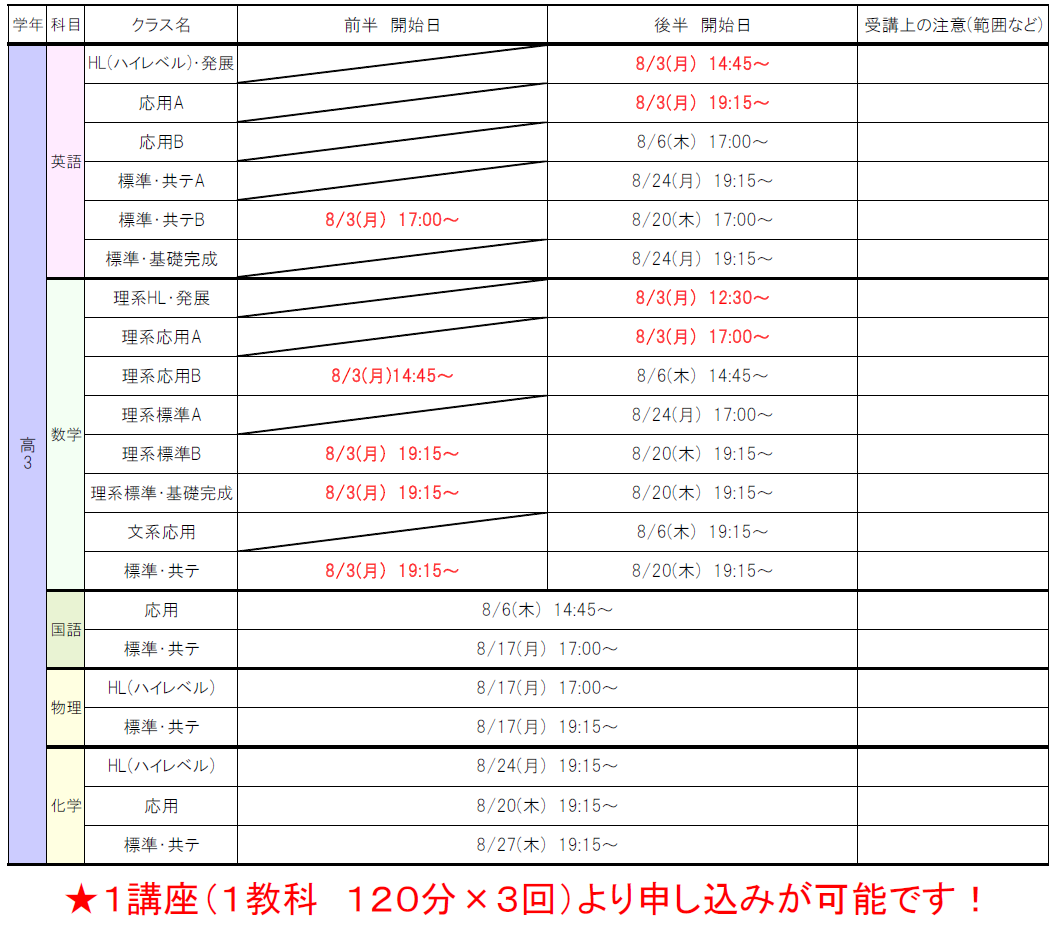 | 学年 | 科目 | クラス名 | 前半 開始日 | 後半 開始日 | 受講上の注意(範囲など) |
|---|---|---|---|---|---|
| 高3 | 英語 | HL(ハイレベル)・発展 | | 8/3(月) 14:45～ | |
| | | 応用A | | 8/3(月) 19:15～ | |
| | | 応用B | | 8/6(木) 17:00～ | |
| | | 標準・共テA | | 8/24(月) 19:15～ | |
| | | 標準・共テB | 8/3(月) 17:00～ | 8/20(木) 17:00～ | |
| | | 標準・基礎完成 | | 8/24(月) 19:15～ | |
| | 数学 | 理系HL・発展 | | 8/3(月) 12:30～ | |
| | | 理系応用A | | 8/3(月) 17:00～ | |
| | | 理系応用B | 8/3(月)14:45～ | 8/6(木) 14:45～ | |
| | | 理系標準A | | 8/24(月) 17:00～ | |
| | | 理系標準B | 8/3(月) 19:15～ | 8/20(木) 19:15～ | |
| | | 理系標準・基礎完成 | 8/3(月) 19:15～ | 8/20(木) 19:15～ | |
| | | 文系応用 | | 8/6(木) 19:15～ | |
| | | 標準・共テ | 8/3(月) 19:15～ | 8/20(木) 19:15～ | |
| | 国語 | 応用 | 8/6(木) 14:45～ | | |
| | | 標準・共テ | 8/17(月) 17:00～ | | |
| | 物理 | HL(ハイレベル) | 8/17(月) 17:00～ | | |
| | | 標準・共テ | 8/17(月) 19:15～ | | |
| | 化学 | HL(ハイレベル) | 8/24(月) 19:15～ | | |
| | | 応用 | 8/20(木) 19:15～ | | |
| | | 標準・共テ | 8/27(木) 19:15～ | | |

★1講座(1教科 120分×3回)より申し込みが可能です！